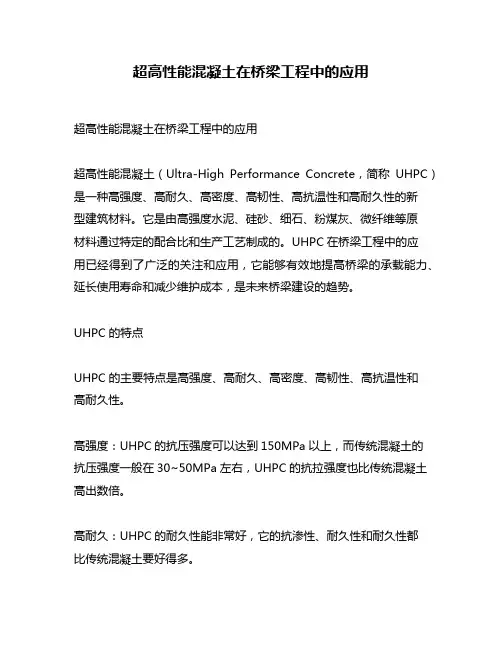 超高性能混凝土在桥梁工程中的应用

超高性能混凝土在桥梁工程中的应用

超高性能混凝土（Ultra-High Performance Concrete，简称 UHPC）是一种高强度、高耐久、高密度、高韧性、高抗温性和高耐久性的新型建筑材料。它是由高强度水泥、硅砂、细石、粉煤灰、微纤维等原材料通过特定的配合比和生产工艺制成的。UHPC 在桥梁工程中的应用已经得到了广泛的关注和应用，它能够有效地提高桥梁的承载能力、延长使用寿命和减少维护成本，是未来桥梁建设的趋势。

UHPC 的特点

UHPC 的主要特点是高强度、高耐久、高密度、高韧性、高抗温性和高耐久性。

高强度：UHPC 的抗压强度可以达到 150MPa 以上，而传统混凝土的抗压强度一般在 30~50MPa 左右，UHPC 的抗拉强度也比传统混凝土高出数倍。

高耐久：UHPC 的耐久性能非常好，它的抗渗性、耐久性和耐久性都比传统混凝土要好得多。